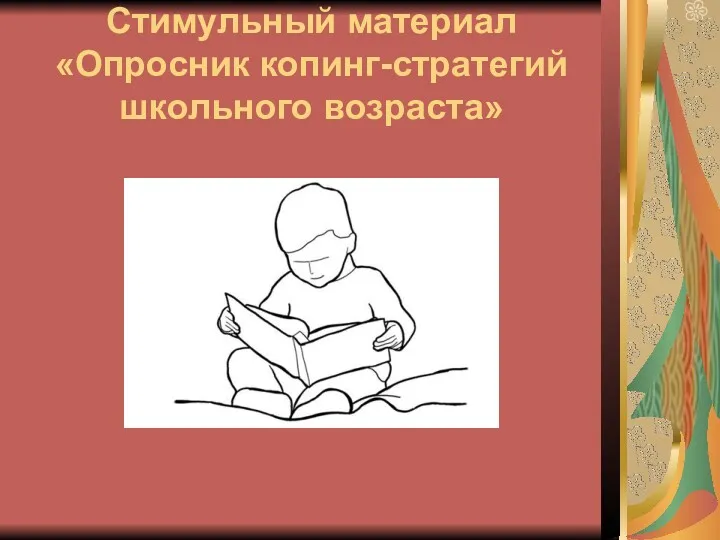 Стимульный материал «Опросник копинг-стратегий школьного возраста»